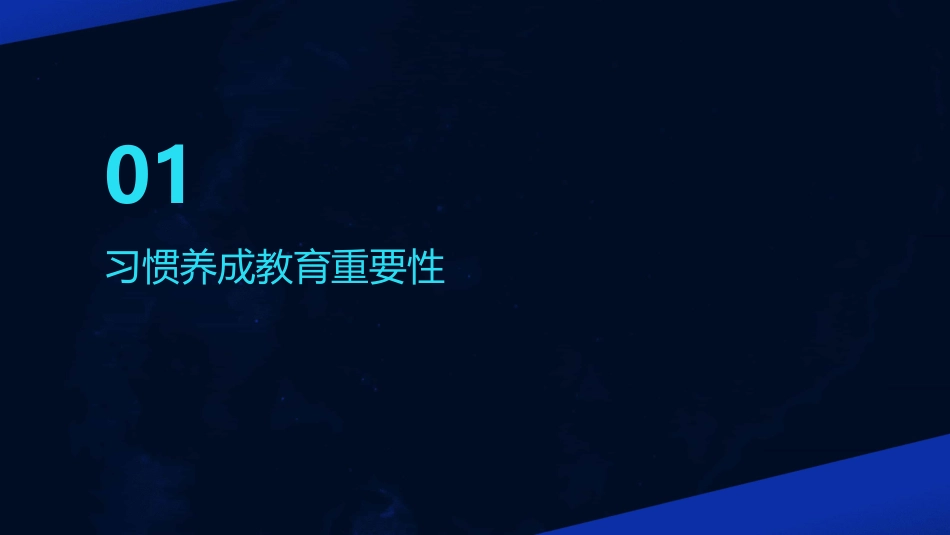 01

习惯养成教育重要性